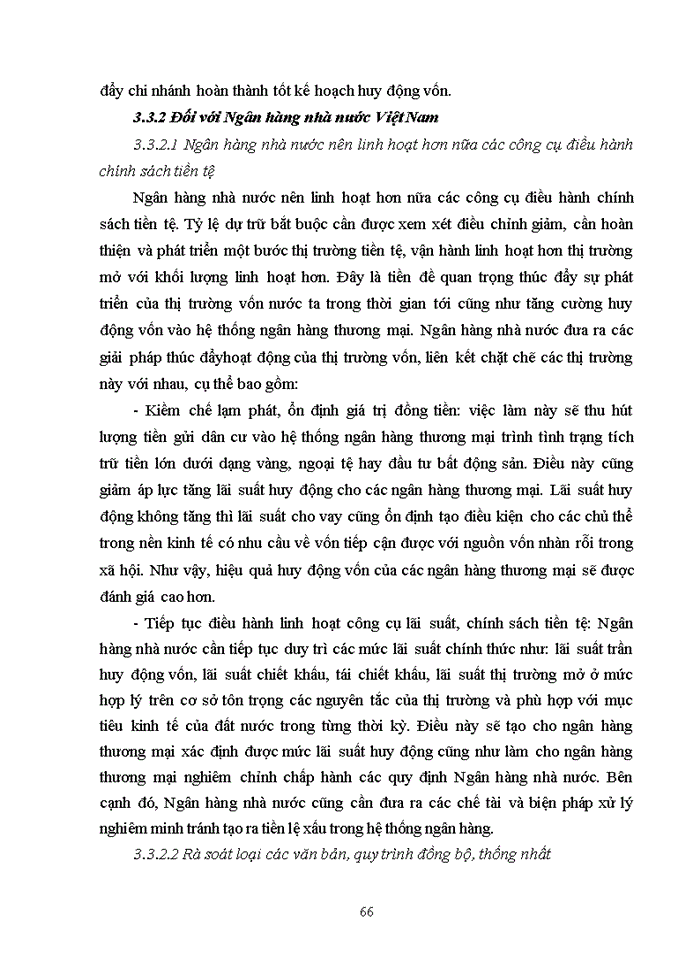 đẩy chi nhánh hoàn thành tốt kế hoạch huy động vốn.

3.3.2 Đối với Ngân hàng nhà nước Việt Nam

3.3.2.1 Ngân hàng nhà nước nên linh hoạt hơn nữa các công cụ điều hành chính sách tiền tệ

Ngân hàng nhà nước nên linh hoạt hơn nữa các công cụ điều hành chính sách tiền tệ. Tỷ lệ dự trữ bắt buộc cần được xem xét điều chỉnh giảm, cần hoàn thiện và phát triển một bước thị trường tiền tệ, vận hành linh hoạt hơn thị trường mở với khối lượng linh hoạt hơn. Đây là tiền đề quan trọng thúc đẩy sự phát triển của thị trường vốn nước ta trong thời gian tới cũng như tăng cường huy động vốn vào hệ thống ngân hàng thương mại. Ngân hàng nhà nước đưa ra các giải pháp thúc đẩyhoạt động của thị trường vốn, liên kết chặt chẽ các thị trường này với nhau, cụ thể bao gồm:

- Kiềm chế lạm phát, ổn định giá trị đồng tiền: việc làm này sẽ thu hút lượng tiền gửi dân cư vào hệ thống ngân hàng thương mại trình tình trạng tích trữ tiền lớn dưới dạng vàng, ngoại tệ hay đầu tư bất động sản. Điều này cũng giảm áp lực tăng lãi suất huy động cho các ngân hàng thương mại. Lãi suất huy động không tăng thì lãi suất cho vay cũng ổn định tạo điều kiện cho các chủ thể trong nền kinh tế có nhu cầu về vốn tiếp cận được với nguồn vốn nhàn rỗi trong xã hội. Như vậy, hiệu quả huy động vốn của các ngân hàng thương mại sẽ được đánh giá cao hơn.

- Tiếp tục điều hành linh hoạt công cụ lãi suất, chính sách tiền tệ: Ngân hàng nhà nước cần tiếp tục duy trì các mức lãi suất chính thức như: lãi suất trần huy động vốn, lãi suất chiết khấu, tái chiết khấu, lãi suất thị trường mở ở mức hợp lý trên cơ sở tôn trọng các nguyên tắc của thị trường và phù hợp với mục tiêu kinh tế của đất nước trong từng thời kỳ. Điều này sẽ tạo cho ngân hàng thương mại xác định được mức lãi suất huy động cũng như làm cho ngân hàng thương mại nghiêm chỉnh chấp hành các quy định Ngân hàng nhà nước. Bên cạnh đó, Ngân hàng nhà nước cũng cần đưa ra các chế tài và biện pháp xử lý nghiêm minh tránh tạo ra tiền lệ xấu trong hệ thống ngân hàng.

3.3.2.2 Rà soát loại các văn bản, quy trình đồng bộ, thống nhất

66